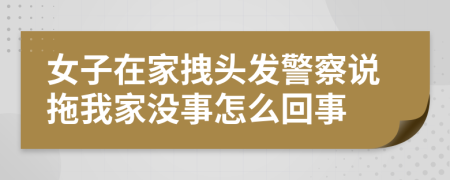 女子在家拽头发警察说拖我家没事怎么回事